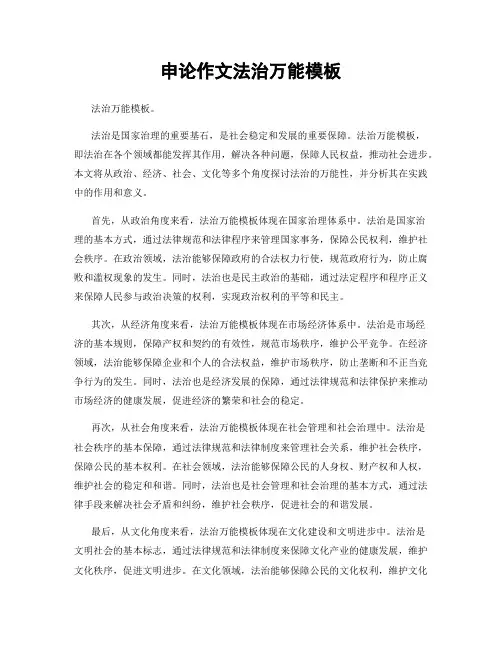 申论作文法治万能模板

法治万能模板。

法治是国家治理的重要基石，是社会稳定和发展的重要保障。法治万能模板，即法治在各个领域都能发挥其作用，解决各种问题，保障人民权益，推动社会进步。本文将从政治、经济、社会、文化等多个角度探讨法治的万能性，并分析其在实践中的作用和意义。

首先，从政治角度来看，法治万能模板体现在国家治理体系中。法治是国家治理的基本方式，通过法律规范和法律程序来管理国家事务，保障公民权利，维护社会秩序。在政治领域，法治能够保障政府的合法权力行使，规范政府行为，防止腐败和滥权现象的发生。同时，法治也是民主政治的基础，通过法定程序和程序正义来保障人民参与政治决策的权利，实现政治权利的平等和民主。

其次，从经济角度来看，法治万能模板体现在市场经济体系中。法治是市场经济的基本规则，保障产权和契约的有效性，规范市场秩序，维护公平竞争。在经济领域，法治能够保障企业和个人的合法权益，维护市场秩序，防止垄断和不正当竞争行为的发生。同时，法治也是经济发展的保障，通过法律规范和法律保护来推动市场经济的健康发展，促进经济的繁荣和社会的稳定。

再次，从社会角度来看，法治万能模板体现在社会管理和社会治理中。法治是社会秩序的基本保障，通过法律规范和法律制度来管理社会关系，维护社会秩序，保障公民的基本权利。在社会领域，法治能够保障公民的人身权、财产权和人权，维护社会的稳定和和谐。同时，法治也是社会管理和社会治理的基本方式，通过法律手段来解决社会矛盾和纠纷，维护社会秩序，促进社会的和谐发展。

最后，从文化角度来看，法治万能模板体现在文化建设和文明进步中。法治是文明社会的基本标志，通过法律规范和法律制度来保障文化产业的健康发展，维护文化秩序，促进文明进步。在文化领域，法治能够保障公民的文化权利，维护文化